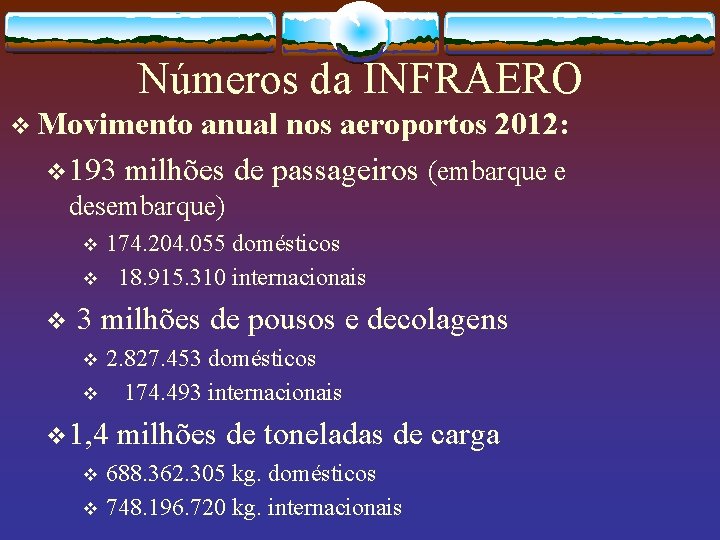 Números da INFRAERO

❖ Movimento anual nos aeroportos 2012:

❖ 193 milhões de passageiros (embarque e desembarque)

❖ 174.204.055 domésticos

❖ 18.915.310 internacionais

❖ 3 milhões de pousos e decolagens

❖ 2.827.453 domésticos

❖ 174.493 internacionais

❖ 1,4 milhões de toneladas de carga

❖ 688.362.305 kg. domésticos

❖ 748.196.720 kg. internacionais